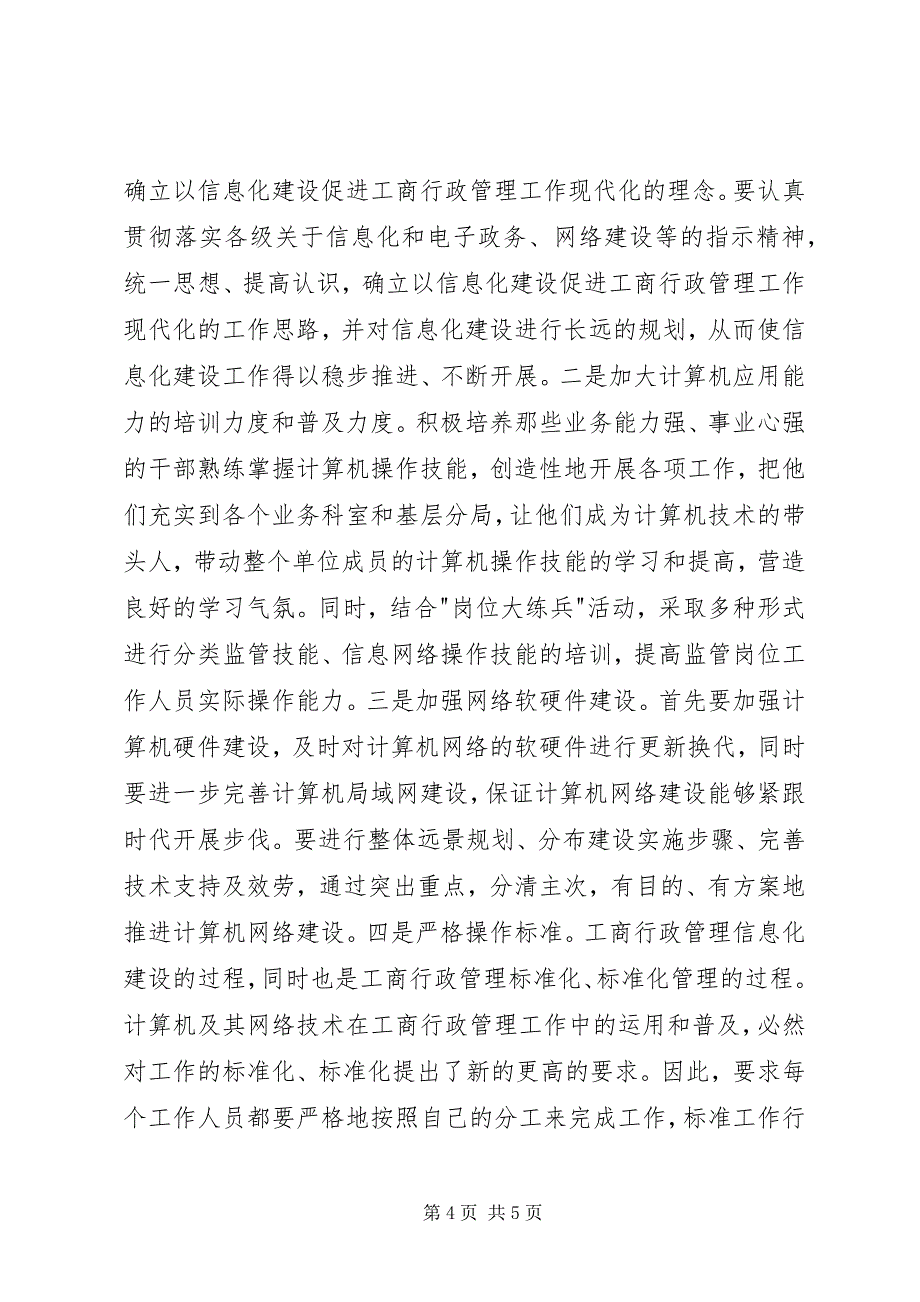 确立以信息化建设促进工商行政管理工作现代化的理念。要认真贯彻落实各级关于信息化和电子政务、网络建设等的指示精神，统一思想、提高认识，确立以信息化建设促进工商行政管理工作现代化的工作思路，并对信息化建设进行长远的规划，从而使信息化建设工作得以稳步推进、不断开展。二是加大计算机应用能力的培训力度和普及力度。积极培养那些业务能力强、事业心强的干部熟练掌握计算机操作技能，创造性地开展各项工作，把他们充实到各个业务科室和基层分局，让他们成为计算机技术的带头人，带动整个单位成员的计算机操作技能的学习和提高，营造良好的学习气氛。同时，结合"岗位大练兵"活动，采取多种形式进行分类监管技能、信息网络操作技能的培训，提高监管岗位工作人员实际操作能力。三是加强网络软硬件建设。首先要加强计算机硬件建设，及时对计算机网络的软硬件进行更新换代，同时要进一步完善计算机局域网建设，保证计算机网络建设能够紧跟时代开展步伐。要进行整体远景规划、分布建设实施步骤、完善技术支持及效劳，通过突出重点，分清主次，有目的、有方案地推进计算机网络建设。四是严格操作标准。工商行政管理信息化建设的过程，同时也是工商行政管理标准化、标准化管理的过程。计算机及其网络技术在工商行政管理工作中的运用和普及，必然对工作的标准化、标准化提出了新的更高的要求。因此，要求每个工作人员都要严格地按照自己的分工来完成工作，标准工作行

第 4 页 共 5 页